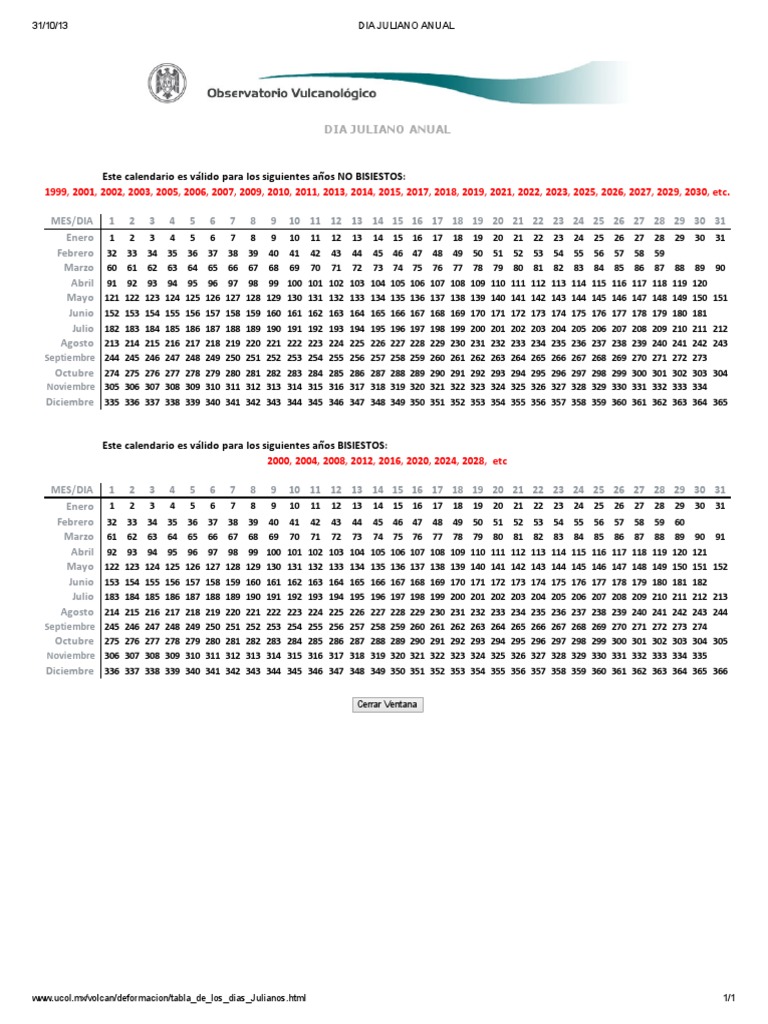 31/10/13 DIA JULIANO ANUAL

Observatorio Vulcanológico

DIA JULIANO ANUAL

Este calendario es válido para los siguientes años NO BISIESTOS:
1999, 2001, 2002, 2003, 2005, 2006, 2007, 2009, 2010, 2011, 2013, 2014, 2015, 2017, 2018, 2019, 2021, 2022, 2023, 2025, 2026, 2027, 2029, 2030, etc.

| MES/DIA | 1 | 2 | 3 | 4 | 5 | 6 | 7 | 8 | 9 | 10 | 11 | 12 | 13 | 14 | 15 | 16 | 17 | 18 | 19 | 20 | 21 | 22 | 23 | 24 | 25 | 26 | 27 | 28 | 29 | 30 | 31 |
|---|---|---|---|---|---|---|---|---|---|---|---|---|---|---|---|---|---|---|---|---|---|---|---|---|---|---|---|---|---|---|---|
| Enero | 1 | 2 | 3 | 4 | 5 | 6 | 7 | 8 | 9 | 10 | 11 | 12 | 13 | 14 | 15 | 16 | 17 | 18 | 19 | 20 | 21 | 22 | 23 | 24 | 25 | 26 | 27 | 28 | 29 | 30 | 31 |
| Febrero | 32 | 33 | 34 | 35 | 36 | 37 | 38 | 39 | 40 | 41 | 42 | 43 | 44 | 45 | 46 | 47 | 48 | 49 | 50 | 51 | 52 | 53 | 54 | 55 | 56 | 57 | 58 | 59 | | | |
| Marzo | 60 | 61 | 62 | 63 | 64 | 65 | 66 | 67 | 68 | 69 | 70 | 71 | 72 | 73 | 74 | 75 | 76 | 77 | 78 | 79 | 80 | 81 | 82 | 83 | 84 | 85 | 86 | 87 | 88 | 89 | 90 |
| Abril | 91 | 92 | 93 | 94 | 95 | 96 | 97 | 98 | 99 | 100 | 101 | 102 | 103 | 104 | 105 | 106 | 107 | 108 | 109 | 110 | 111 | 112 | 113 | 114 | 115 | 116 | 117 | 118 | 119 | 120 | |
| Mayo | 121 | 122 | 123 | 124 | 125 | 126 | 127 | 128 | 129 | 130 | 131 | 132 | 133 | 134 | 135 | 136 | 137 | 138 | 139 | 140 | 141 | 142 | 143 | 144 | 145 | 146 | 147 | 148 | 149 | 150 | 151 |
| Junio | 152 | 153 | 154 | 155 | 156 | 157 | 158 | 159 | 160 | 161 | 162 | 163 | 164 | 165 | 166 | 167 | 168 | 169 | 170 | 171 | 172 | 173 | 174 | 175 | 176 | 177 | 178 | 179 | 180 | 181 | |
| Julio | 182 | 183 | 184 | 185 | 186 | 187 | 188 | 189 | 190 | 191 | 192 | 193 | 194 | 195 | 196 | 197 | 198 | 199 | 200 | 201 | 202 | 203 | 204 | 205 | 206 | 207 | 208 | 209 | 210 | 211 | 212 |
| Agosto | 213 | 214 | 215 | 216 | 217 | 218 | 219 | 220 | 221 | 222 | 223 | 224 | 225 | 226 | 227 | 228 | 229 | 230 | 231 | 232 | 233 | 234 | 235 | 236 | 237 | 238 | 239 | 240 | 241 | 242 | 243 |
| Septiembre | 244 | 245 | 246 | 247 | 248 | 249 | 250 | 251 | 252 | 253 | 254 | 255 | 256 | 257 | 258 | 259 | 260 | 261 | 262 | 263 | 264 | 265 | 266 | 267 | 268 | 269 | 270 | 271 | 272 | 273 | |
| Octubre | 274 | 275 | 276 | 277 | 278 | 279 | 280 | 281 | 282 | 283 | 284 | 285 | 286 | 287 | 288 | 289 | 290 | 291 | 292 | 293 | 294 | 295 | 296 | 297 | 298 | 299 | 300 | 301 | 302 | 303 | 304 |
| Noviembre | 305 | 306 | 307 | 308 | 309 | 310 | 311 | 312 | 313 | 314 | 315 | 316 | 317 | 318 | 319 | 320 | 321 | 322 | 323 | 324 | 325 | 326 | 327 | 328 | 329 | 330 | 331 | 332 | 333 | 334 | |
| Diciembre | 335 | 336 | 337 | 338 | 339 | 340 | 341 | 342 | 343 | 344 | 345 | 346 | 347 | 348 | 349 | 350 | 351 | 352 | 353 | 354 | 355 | 356 | 357 | 358 | 359 | 360 | 361 | 362 | 363 | 364 | 365 |

Este calendario es válido para los siguientes años BISIESTOS:
2000, 2004, 2008, 2012, 2016, 2020, 2024, 2028, etc

| MES/DIA | 1 | 2 | 3 | 4 | 5 | 6 | 7 | 8 | 9 | 10 | 11 | 12 | 13 | 14 | 15 | 16 | 17 | 18 | 19 | 20 | 21 | 22 | 23 | 24 | 25 | 26 | 27 | 28 | 29 | 30 | 31 |
|---|---|---|---|---|---|---|---|---|---|---|---|---|---|---|---|---|---|---|---|---|---|---|---|---|---|---|---|---|---|---|---|
| Enero | 1 | 2 | 3 | 4 | 5 | 6 | 7 | 8 | 9 | 10 | 11 | 12 | 13 | 14 | 15 | 16 | 17 | 18 | 19 | 20 | 21 | 22 | 23 | 24 | 25 | 26 | 27 | 28 | 29 | 30 | 31 |
| Febrero | 32 | 33 | 34 | 35 | 36 | 37 | 38 | 39 | 40 | 41 | 42 | 43 | 44 | 45 | 46 | 47 | 48 | 49 | 50 | 51 | 52 | 53 | 54 | 55 | 56 | 57 | 58 | 59 | 60 | | |
| Marzo | 61 | 62 | 63 | 64 | 65 | 66 | 67 | 68 | 69 | 70 | 71 | 72 | 73 | 74 | 75 | 76 | 77 | 78 | 79 | 80 | 81 | 82 | 83 | 84 | 85 | 86 | 87 | 88 | 89 | 90 | 91 |
| Abril | 92 | 93 | 94 | 95 | 96 | 97 | 98 | 99 | 100 | 101 | 102 | 103 | 104 | 105 | 106 | 107 | 108 | 109 | 110 | 111 | 112 | 113 | 114 | 115 | 116 | 117 | 118 | 119 | 120 | 121 | |
| Mayo | 122 | 123 | 124 | 125 | 126 | 127 | 128 | 129 | 130 | 131 | 132 | 133 | 134 | 135 | 136 | 137 | 138 | 139 | 140 | 141 | 142 | 143 | 144 | 145 | 146 | 147 | 148 | 149 | 150 | 151 | 152 |
| Junio | 153 | 154 | 155 | 156 | 157 | 158 | 159 | 160 | 161 | 162 | 163 | 164 | 165 | 166 | 167 | 168 | 169 | 170 | 171 | 172 | 173 | 174 | 175 | 176 | 177 | 178 | 179 | 180 | 181 | 182 | |
| Julio | 183 | 184 | 185 | 186 | 187 | 188 | 189 | 190 | 191 | 192 | 193 | 194 | 195 | 196 | 197 | 198 | 199 | 200 | 201 | 202 | 203 | 204 | 205 | 206 | 207 | 208 | 209 | 210 | 211 | 212 | 213 |
| Agosto | 214 | 215 | 216 | 217 | 218 | 219 | 220 | 221 | 222 | 223 | 224 | 225 | 226 | 227 | 228 | 229 | 230 | 231 | 232 | 233 | 234 | 235 | 236 | 237 | 238 | 239 | 240 | 241 | 242 | 243 | 244 |
| Septiembre | 245 | 246 | 247 | 248 | 249 | 250 | 251 | 252 | 253 | 254 | 255 | 256 | 257 | 258 | 259 | 260 | 261 | 262 | 263 | 264 | 265 | 266 | 267 | 268 | 269 | 270 | 271 | 272 | 273 | 274 | |
| Octubre | 275 | 276 | 277 | 278 | 279 | 280 | 281 | 282 | 283 | 284 | 285 | 286 | 287 | 288 | 289 | 290 | 291 | 292 | 293 | 294 | 295 | 296 | 297 | 298 | 299 | 300 | 301 | 302 | 303 | 304 | 305 |
| Noviembre | 306 | 307 | 308 | 309 | 310 | 311 | 312 | 313 | 314 | 315 | 316 | 317 | 318 | 319 | 320 | 321 | 322 | 323 | 324 | 325 | 326 | 327 | 328 | 329 | 330 | 331 | 332 | 333 | 334 | 335 | |
| Diciembre | 336 | 337 | 338 | 339 | 340 | 341 | 342 | 343 | 344 | 345 | 346 | 347 | 348 | 349 | 350 | 351 | 352 | 353 | 354 | 355 | 356 | 357 | 358 | 359 | 360 | 361 | 362 | 363 | 364 | 365 | 366 |

Cerrar Ventana

www.ucol.mx/volcan/deformacion/tabla_de_los_dias_Julianos.html 1/1